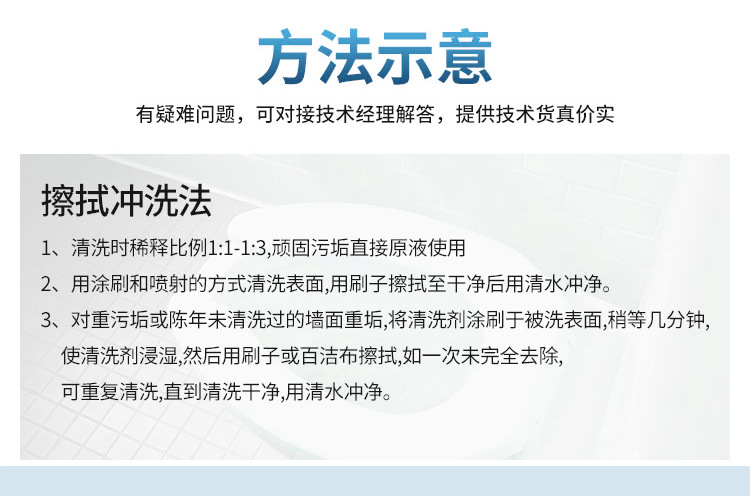 方法示意

有疑难问题，可对接技术经理解答，提供技术货真价实

擦拭冲洗法

1、清洗时稀释比例1:1-1:3,顽固污垢直接原液使用

2、用涂刷和喷射的方式清洗表面,用刷子擦拭至干净后用清水冲净。

3、对重污垢或陈年未清洗过的墙面重垢,将清洗剂涂刷于被洗表面,稍等几分钟,使清洗剂浸湿,然后用刷子或百洁布擦拭,如一次未完全去除,可重复清洗,直到清洗干净,用清水冲净。